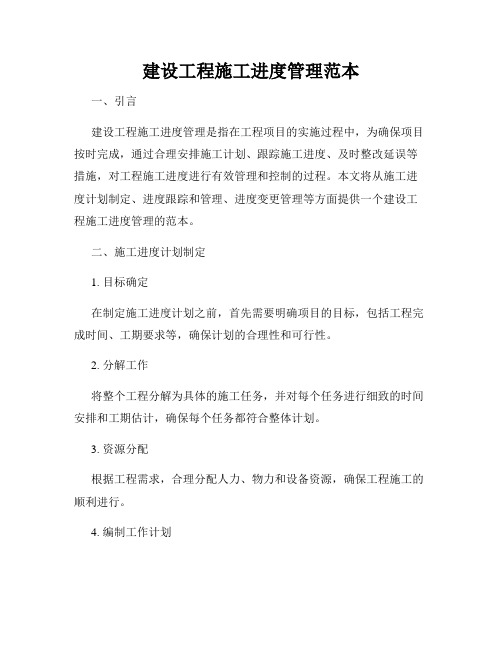 建设工程施工进度管理范本

一、引言

建设工程施工进度管理是指在工程项目的实施过程中，为确保项目按时完成，通过合理安排施工计划、跟踪施工进度、及时整改延误等措施，对工程施工进度进行有效管理和控制的过程。本文将从施工进度计划制定、进度跟踪和管理、进度变更管理等方面提供一个建设工程施工进度管理的范本。

二、施工进度计划制定

1. 目标确定

在制定施工进度计划之前，首先需要明确项目的目标，包括工程完成时间、工期要求等，确保计划的合理性和可行性。

2. 分解工作

将整个工程分解为具体的施工任务，并对每个任务进行细致的时间安排和工期估计，确保每个任务都符合整体计划。

3. 资源分配

根据工程需求，合理分配人力、物力和设备资源，确保工程施工的顺利进行。

4. 编制工作计划